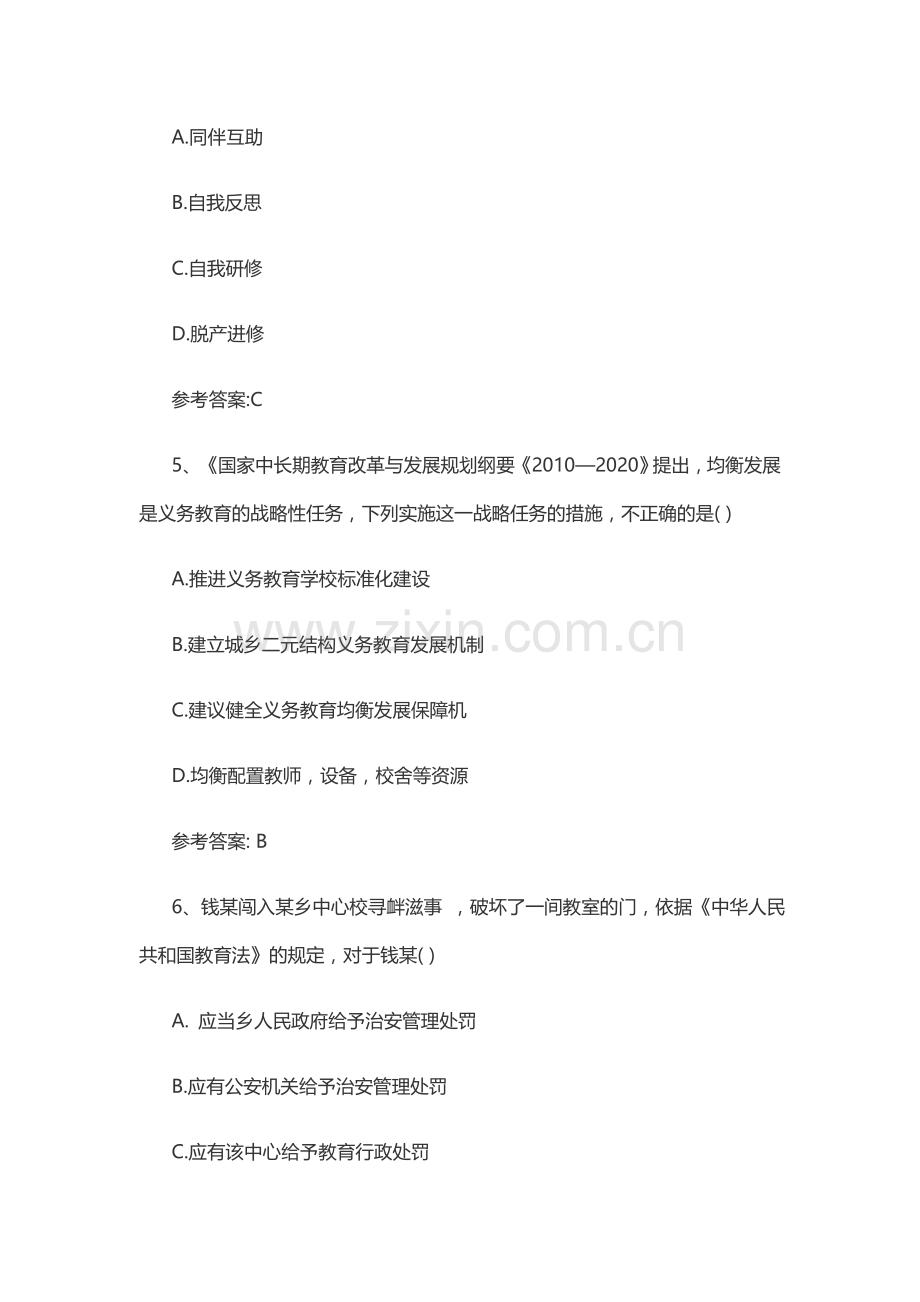 A.同伴互助

B.自我反思

C.自我研修

D.脱产进修

参考答案:C

5、《国家中长期教育改革与发展规划纲要《2010—2020》提出，均衡发展是义务教育的战略性任务，下列实施这一战略任务的措施，不正确的是( )

A.推进义务教育学校标准化建设

B.建立城乡二元结构义务教育发展机制

C.建议健全义务教育均衡发展保障机

D.均衡配置教师，设备，校舍等资源

参考答案: B

6、钱某闯入某乡中心校寻衅滋事 ，破坏了一间教室的门，依据《中华人民共和国教育法》的规定，对于钱某( )

A. 应当乡人民政府给予治安管理处罚

B.应有公安机关给予治安管理处罚

C.应有该中心给予教育行政处罚

www.zixin.com.cn